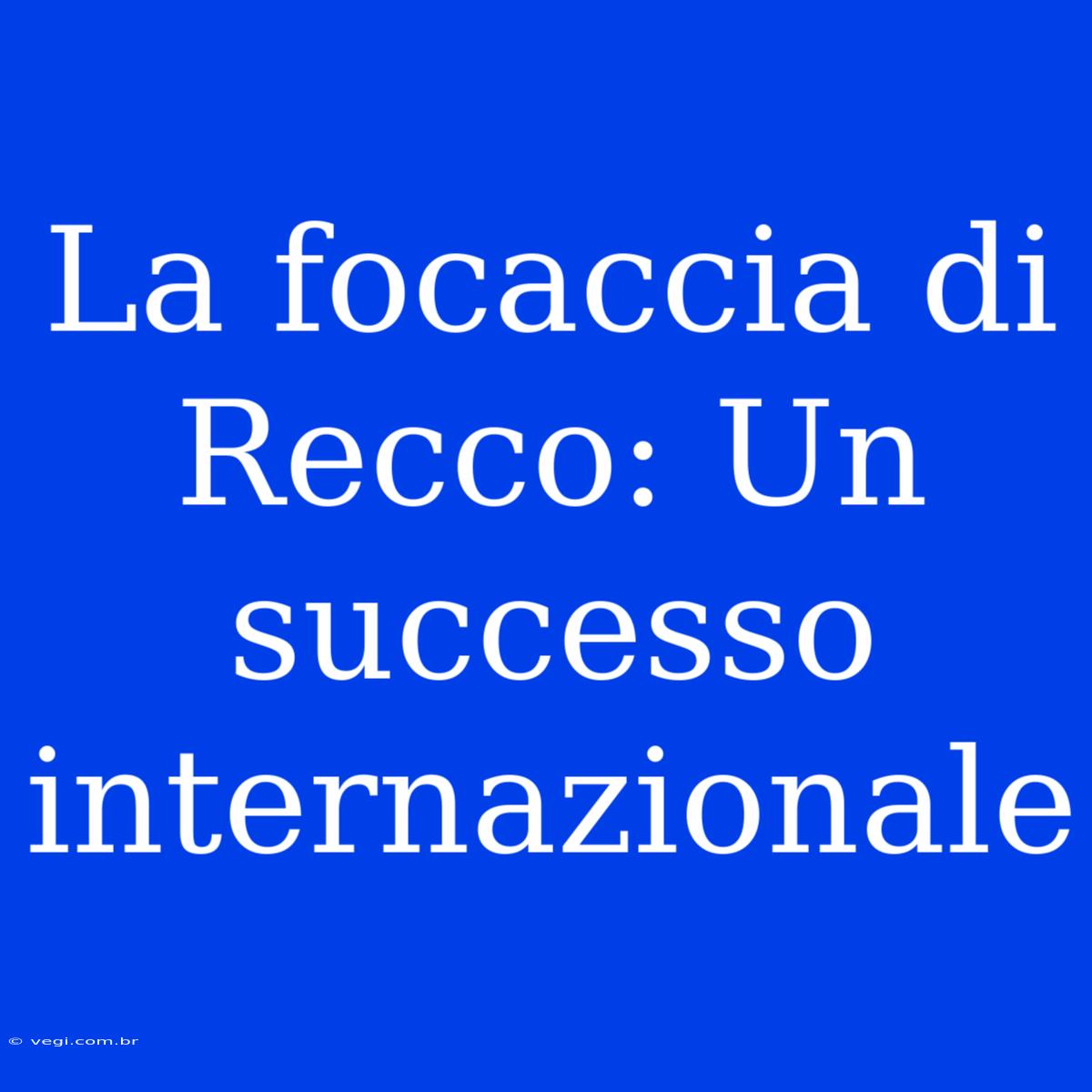 La focaccia di Recco: Un successo internazionale

© vegi.com.br